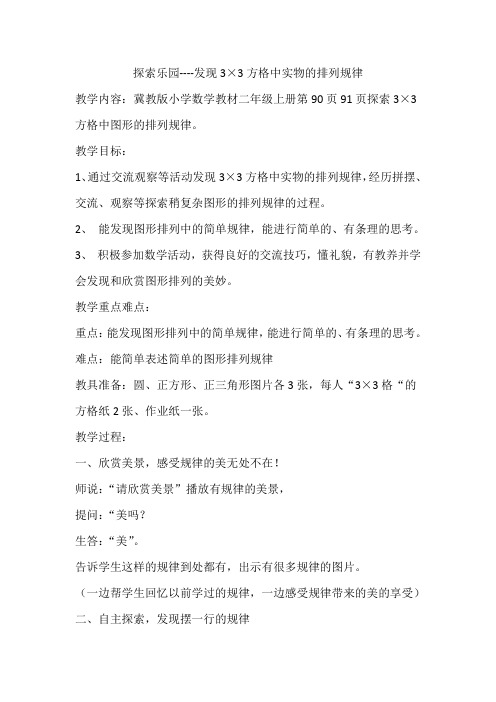 探索乐园----发现 3×3 方格中实物的排列规律

教学内容：冀教版小学数学教材二年级上册第 90 页 91 页探索 3×3 方格中图形的排列规律。

教学目标：

1、通过交流观察等活动发现 3×3 方格中实物的排列规律，经历拼摆、交流、观察等探索稍复杂图形的排列规律的过程。

2、 能发现图形排列中的简单规律，能进行简单的、有条理的思考。

3、 积极参加数学活动，获得良好的交流技巧，懂礼貌，有教养并学会发现和欣赏图形排列的美妙。

教学重点难点：

重点：能发现图形排列中的简单规律，能进行简单的、有条理的思考。

难点：能简单表述简单的图形排列规律

教具准备：圆、正方形、正三角形图片各 3 张，每人“3×3 格“的方格纸 2 张、作业纸一张。

教学过程：

一、欣赏美景，感受规律的美无处不在！

师说：“请欣赏美景”播放有规律的美景，

提问：“美吗？

生答：“美”。

告诉学生这样的规律到处都有，出示有很多规律的图片。

（一边帮学生回忆以前学过的规律，一边感受规律带来的美的享受）

二、自主探索，发现摆一行的规律